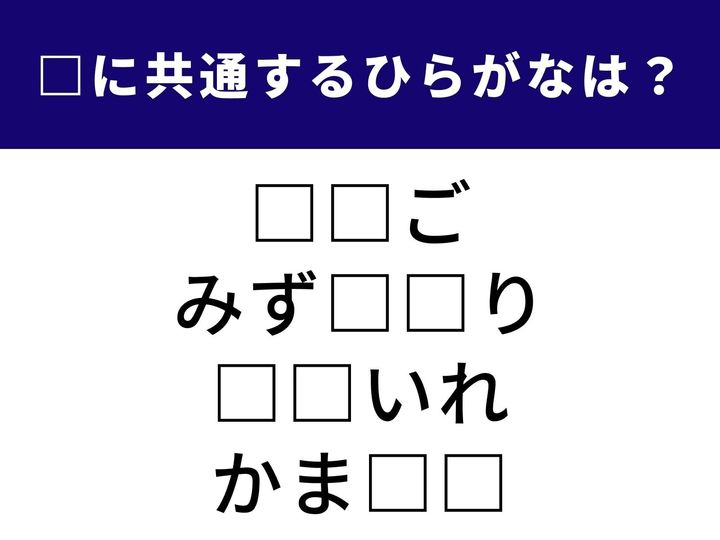 □に共通するひらがなは？

□□ご
みず□□り
□□いれ
かま□□